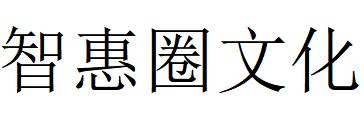 智惠圈文化